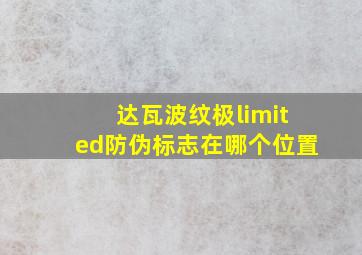 达瓦波纹极limited防伪标志在哪个位置